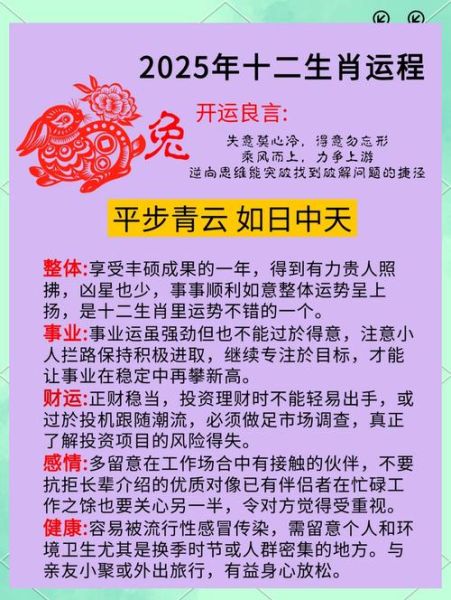 2025年十二生肖运程

兔

开运良言:
失意莫心冷，得意勿忘形
乘风而上，力争上游
逆向思维能突破找到破解问题的捷径

平步青云 如日中天

整体:享受丰硕成果的一年，得到有力贵人照拂，凶星也少，事事顺利如意整体运势呈上扬，是十二生肖里运势不错的一个。
事业:事业运虽强劲但也不能过於得意，注意小人拦路保持积极进取，继续专注於目标，才能让事业在稳定中再攀新高。
财运:正财稳当，投资理财时不能轻易出手，或过於投机跟随潮流，必须做足市场调查，真正了解投资项目的风险得失。
感情:多留意在工作场合中有接触的伙伴，不要抗拒长辈介绍的优质对像已有伴侣者在忙碌工作之馀也要关心另一半，令对方觉得受重视。
健康:容易被流行性感冒传染，需留意个人和环境卫生尤其是换季时节或人群密集的地方。与亲友小聚或外出旅行，有益身心放松。